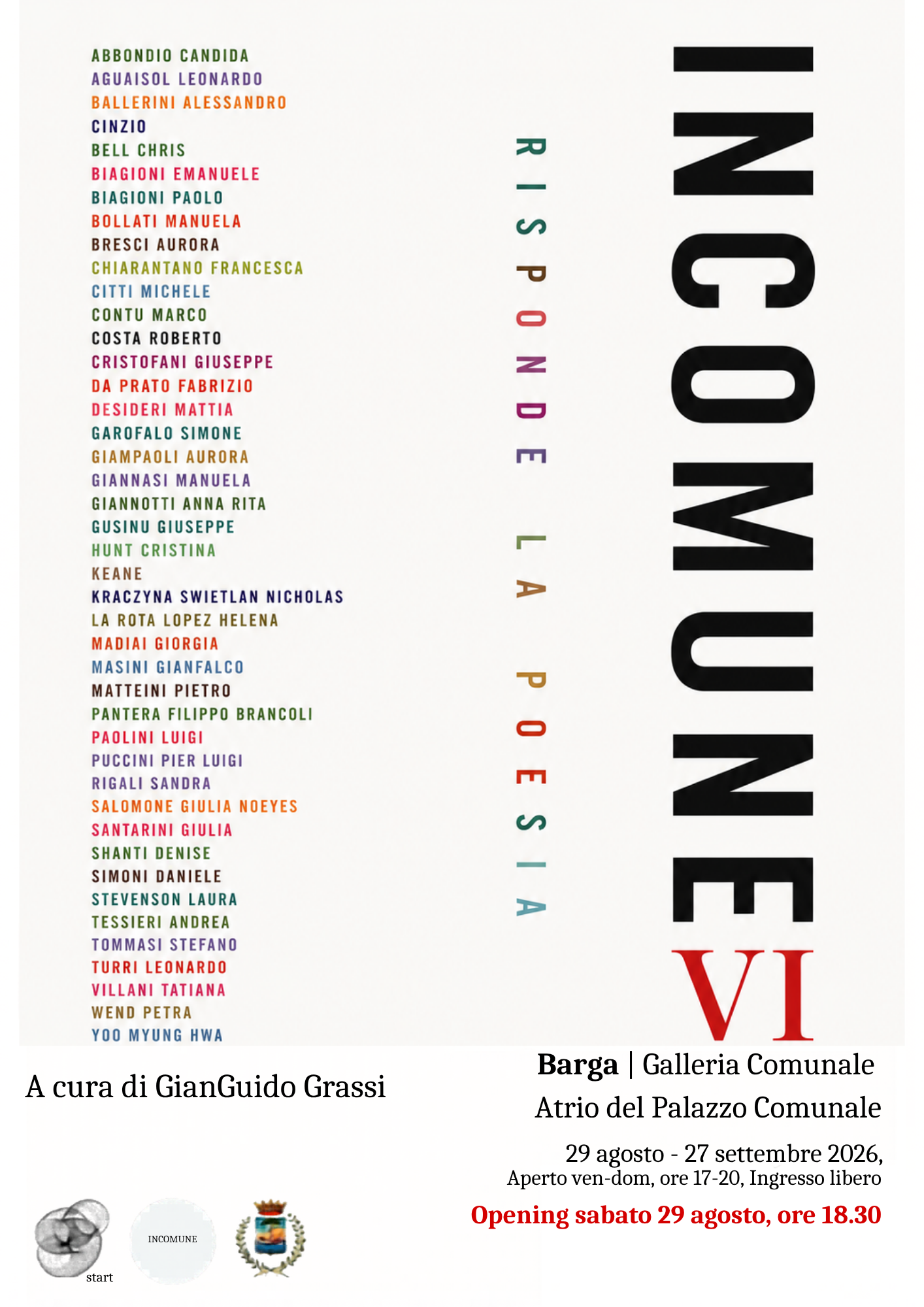 ABBONDIO CANDIDA
AGUAISOL LEONARDO
BALLERINI ALESSANDRO
CINZIO
BELL CHRIS
BIAGIONI EMANUELE
BIAGIONI PAOLO
BOLLATI MANUELA
BRESCI AURORA
CHIARANTANO FRANCESCA
CITTI MICHELE
CONTU MARCO
COSTA ROBERTO
CRISTOFANI GIUSEPPE
DA PRATO FABRIZIO
DESIDERI MATTIA
GAROFALO SIMONE
GIAMPAOLI AURORA
GIANNASI MANUELA
GIANNOTTI ANNA RITA
GUSINU GIUSEPPE
HUNT CRISTINA
KEANE
KRACZYNA SWIETLAN NICHOLAS
LA ROTA LOPEZ HELENA
MADIAI GIORGIA
MASINI GIANFALCO
MATTEINI PIETRO
PANTERA FILIPPO BRANCOLI
PAOLINI LUIGI
PUCCINI PIER LUIGI
RIGALI SANDRA
SALOMONE GIULIA NOEYES
SANTARINI GIULIA
SHANTI DENISE
SIMONI DANIELE
STEVENSON LAURA
TESSIERI ANDREA
TOMMASI STEFANO
TURRI LEONARDO
VILLANI TATIANA
WEND PETRA
YOO MYUNG HWA

RISPONDE LA POESIA

INCOMUNE VI

A cura di GianGuido Grassi

Barga | Galleria Comunale
Atrio del Palazzo Comunale

29 agosto - 27 settembre 2026,
Aperto ven-dom, ore 17-20, Ingresso libero

Opening sabato 29 agosto, ore 18.30

start
INCOMUNE